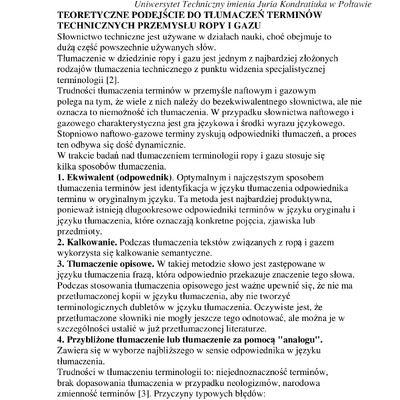 Uniwersytet Techniczny imienia Juria Kondratiuka w Połtawie

TEORETYCZNE PODEJŚCIE DO TŁUMACZEŃ TERMINÓW TECHNICZNYCH PRZEMYSŁU ROPY I GAZU

Słownictwo techniczne jest używane w działach nauki, choć obejmuje to dużą część powszechnie używanych słów.

Tłumaczenie w dziedzinie ropy i gazu jest jednym z najbardziej złożonych rodzajów tłumaczenia technicznego z punktu widzenia specjalistycznej terminologii [2].

Trudności tłumaczenia terminów w przemyśle naftowym i gazowym polega na tym, że wiele z nich należy do bezekwiwalentnego słownictwa, ale nie oznacza to niemożność ich tłumaczenia. W przypadku słownictwa naftowego i gazowego charakterystyczna jest gra językowa i środki wyrazu językowego. Stopniowo naftowo-gazowe terminy zyskują odpowiedniki tłumaczeń, a proces ten odbywa się dość dynamicznie.

W trakcie badań nad tłumaczeniem terminologii ropy i gazu stosuje się kilka sposobów tłumaczenia.

1. Ekwiwalent (odpowednik). Optymalnym i najczęstszym sposobem tłumaczenia terminów jest identyfikacja w języku tłumaczenia odpowiednika terminu w oryginalnym języku. Ta metoda jest najbardziej produktywna, ponieważ istnieją długookresowe odpowiedniki terminów w języku oryginału i języku tłumaczenia, które oznaczają konkretne pojęcia, zjawiska lub przedmioty.

2. Kalkowanie. Podczas tłumaczenia tekstów związanych z ropą i gazem wykorzysta się kalkowanie semantyczne.

3. Tłumaczenie opisowe. W takiej metodzie słowo jest zastępowane w języku tłumaczenia frazą, która odpowiednio przekazuje znaczenie tego słowa. Podczas stosowania tłumaczenia opisowego jest ważne upewnić się, że nie ma przetłumaczonej kopii w języku tłumaczenia, aby nie tworzyć terminologicznych dubletów w języku tłumaczenia. Oczywiste jest, że przetłumaczone słowniki nie mogły jeszcze tego odnotować, ale można je w szczególności ustalić w już przetłumaczonej literaturze.

4. Przybliżone tłumaczenie lub tłumaczenie za pomocą "analogu". Zawiera się w wyborze najbliższego w sensie odpowiednika w języku tłumaczenia.

Trudności w tłumaczeniu terminologii to: niejednoznaczność terminów, brak dopasowania tłumaczenia w przypadku neologizmów, narodowa zmienność terminów [3]. Przyczyny typowych błędów: